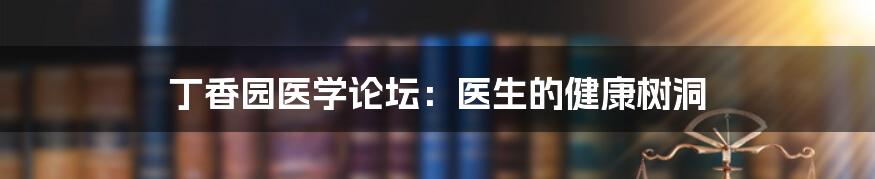 丁香园医学论坛：医生的健康树洞